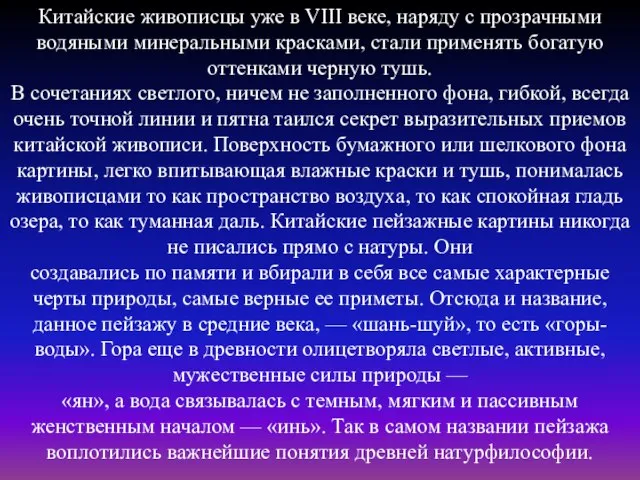 Китайские живописцы уже в VIII веке, наряду с прозрачными водяными минеральными красками, стали применять богатую оттенками черную тушь.
В сочетаниях светлого, ничем не заполненного фона, гибкой, всегда очень точной линии и пятна таился секрет выразительных приемов китайской живописи. Поверхность бумажного или шелкового фона картины, легко впитывающая влажные краски и тушь, понималась живописцами то как пространство воздуха, то как спокойная гладь озера, то как туманная даль. Китайские пейзажные картины никогда не писались прямо с натуры. Они
создавались по памяти и вбирали в себя все самые характерные черты природы, самые верные ее приметы. Отсюда и название, данное пейзажу в средние века, — «шань-шуй», то есть «горы-воды». Гора еще в древности олицетворяла светлые, активные, мужественные силы природы —
«ян», а вода связывалась с темным, мягким и пассивным женственным началом — «инь». Так в самом названии пейзажа воплотились важнейшие понятия древней натурфилософии.